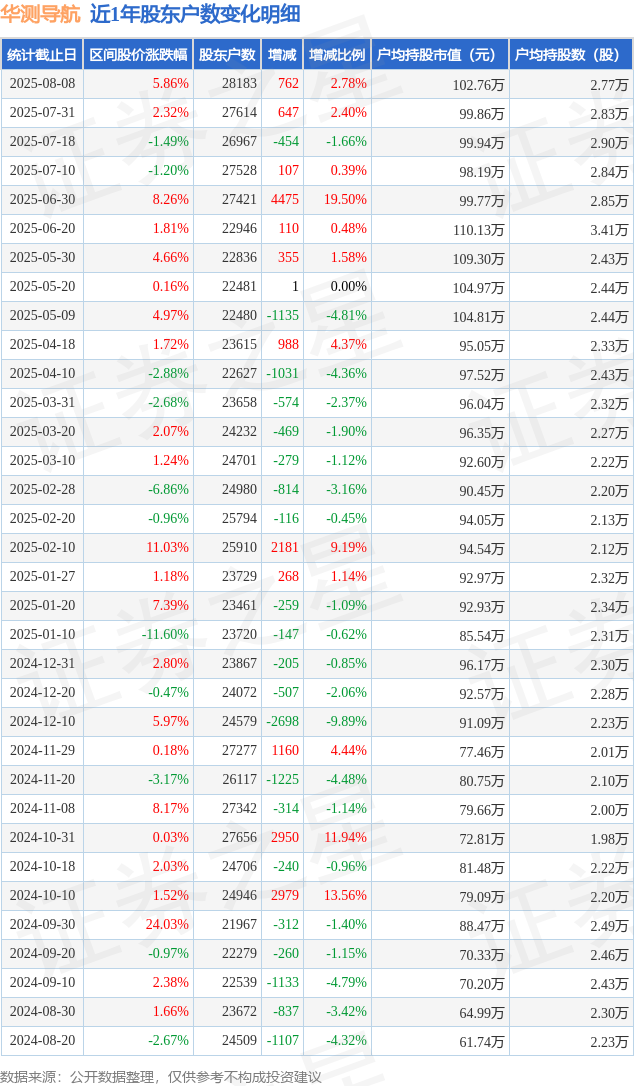 华测导航 近1年股东户数变化明细

| 统计截止日 | 区间股价涨跌幅 | 股东户数 | 增减 | 增减比例 | 户均持股市值（元） | 户均持股数（股） |
|---|---|---|---|---|---|---|
| 2025-08-08 | 5.86% | 28183 | 762 | 2.78% | 102.76万 | 2.77万 |
| 2025-07-31 | 2.32% | 27614 | 647 | 2.40% | 99.86万 | 2.83万 |
| 2025-07-18 | -1.49% | 26967 | -454 | -1.66% | 99.94万 | 2.90万 |
| 2025-07-10 | -1.20% | 27528 | 107 | 0.39% | 98.19万 | 2.84万 |
| 2025-06-30 | 8.26% | 27421 | 4475 | 19.50% | 99.77万 | 2.85万 |
| 2025-06-20 | 1.81% | 22946 | 110 | 0.48% | 110.13万 | 3.41万 |
| 2025-05-30 | 4.66% | 22836 | 355 | 1.58% | 109.30万 | 2.43万 |
| 2025-05-20 | 0.16% | 22481 | 1 | 0.00% | 104.97万 | 2.44万 |
| 2025-05-09 | 4.97% | 22480 | -1135 | -4.81% | 104.81万 | 2.44万 |
| 2025-04-18 | 1.72% | 23615 | 988 | 4.37% | 95.05万 | 2.33万 |
| 2025-04-10 | -2.88% | 22627 | -1031 | -4.36% | 97.52万 | 2.43万 |
| 2025-03-31 | -2.68% | 23658 | -574 | -2.37% | 96.04万 | 2.32万 |
| 2025-03-20 | 2.07% | 24232 | -469 | -1.90% | 96.35万 | 2.27万 |
| 2025-03-10 | 1.24% | 24701 | -279 | -1.12% | 92.60万 | 2.22万 |
| 2025-02-28 | -6.86% | 24980 | -814 | -3.16% | 90.45万 | 2.20万 |
| 2025-02-20 | -0.96% | 25794 | -116 | -0.45% | 94.05万 | 2.13万 |
| 2025-02-10 | 11.03% | 25910 | 2181 | 9.19% | 94.54万 | 2.12万 |
| 2025-01-27 | 1.18% | 23729 | 268 | 1.14% | 92.97万 | 2.32万 |
| 2025-01-20 | 7.39% | 23461 | -259 | -1.09% | 92.93万 | 2.34万 |
| 2025-01-10 | -11.60% | 23720 | -147 | -0.62% | 85.54万 | 2.31万 |
| 2024-12-31 | 2.80% | 23867 | -205 | -0.85% | 96.17万 | 2.30万 |
| 2024-12-20 | -0.47% | 24072 | -507 | -2.06% | 92.57万 | 2.28万 |
| 2024-12-10 | 5.97% | 24579 | -2698 | -9.89% | 91.09万 | 2.23万 |
| 2024-11-29 | 0.18% | 27277 | 1160 | 4.44% | 77.46万 | 2.01万 |
| 2024-11-20 | -3.17% | 26117 | -1225 | -4.48% | 80.75万 | 2.10万 |
| 2024-11-08 | 8.17% | 27342 | -314 | -1.14% | 79.66万 | 2.00万 |
| 2024-10-31 | 0.03% | 27656 | 2950 | 11.94% | 72.81万 | 1.98万 |
| 2024-10-18 | 2.03% | 24706 | -240 | -0.96% | 81.48万 | 2.22万 |
| 2024-10-10 | 1.52% | 24946 | 2979 | 13.56% | 79.09万 | 2.20万 |
| 2024-09-30 | 24.03% | 21967 | -312 | -1.40% | 88.47万 | 2.49万 |
| 2024-09-20 | -0.97% | 22279 | -260 | -1.15% | 70.33万 | 2.46万 |
| 2024-09-10 | 2.38% | 22539 | -1133 | -4.79% | 70.20万 | 2.43万 |
| 2024-08-30 | 1.66% | 23672 | -837 | -3.42% | 64.99万 | 2.30万 |
| 2024-08-20 | -2.67% | 24509 | -1107 | -4.32% | 61.74万 | 2.23万 |

数据来源：公开数据整理，仅供参考不构成投资建议

证券之星